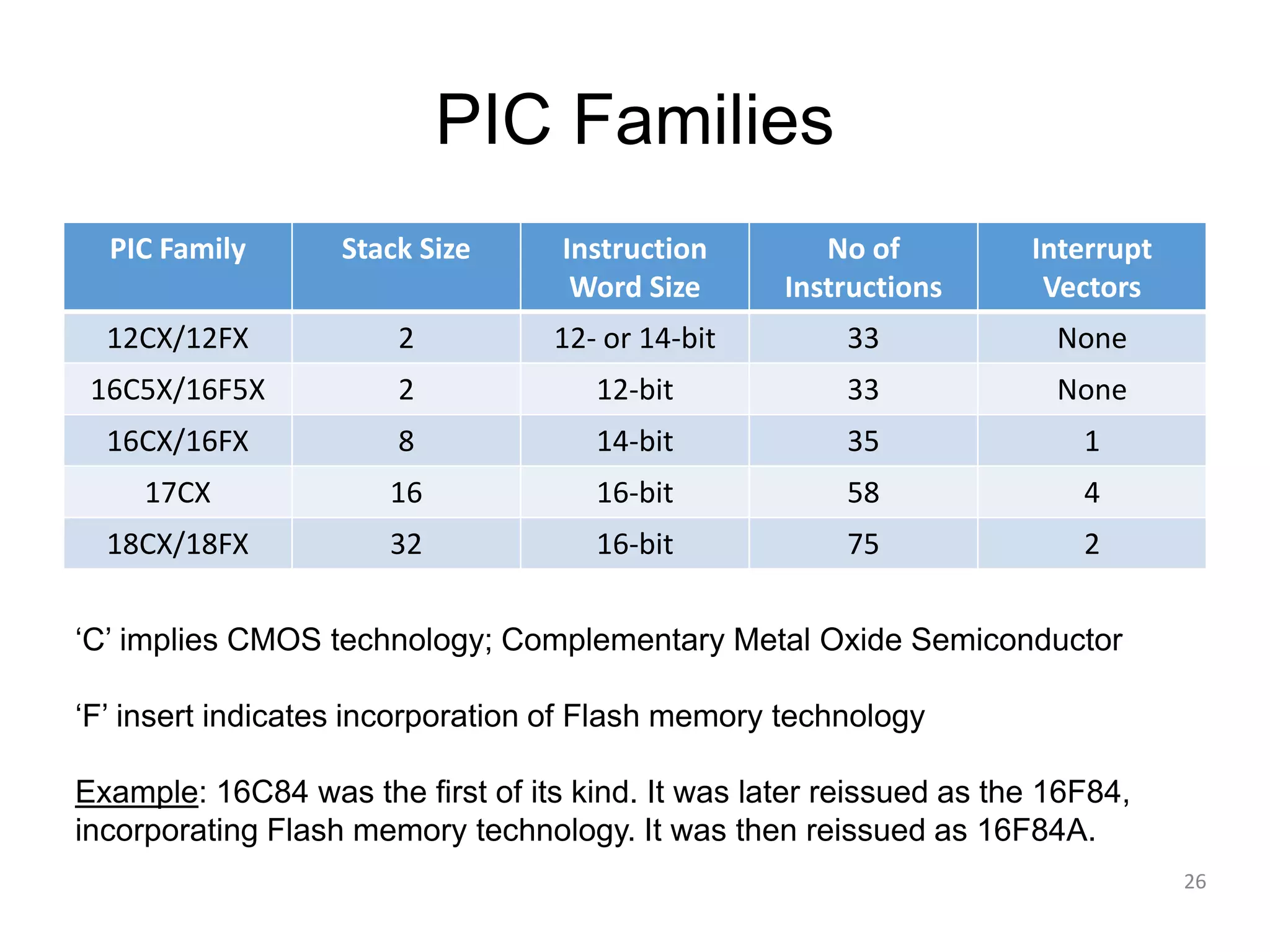 PIC Families

| PIC Family | Stack Size | Instruction Word Size | No of Instructions | Interrupt Vectors |
|---|---|---|---|---|
| 12CX/12FX | 2 | 12- or 14-bit | 33 | None |
| 16C5X/16F5X | 2 | 12-bit | 33 | None |
| 16CX/16FX | 8 | 14-bit | 35 | 1 |
| 17CX | 16 | 16-bit | 58 | 4 |
| 18CX/18FX | 32 | 16-bit | 75 | 2 |

‘C’ implies CMOS technology; Complementary Metal Oxide Semiconductor

‘F’ insert indicates incorporation of Flash memory technology

Example: 16C84 was the first of its kind. It was later reissued as the 16F84, incorporating Flash memory technology. It was then reissued as 16F84A.

26